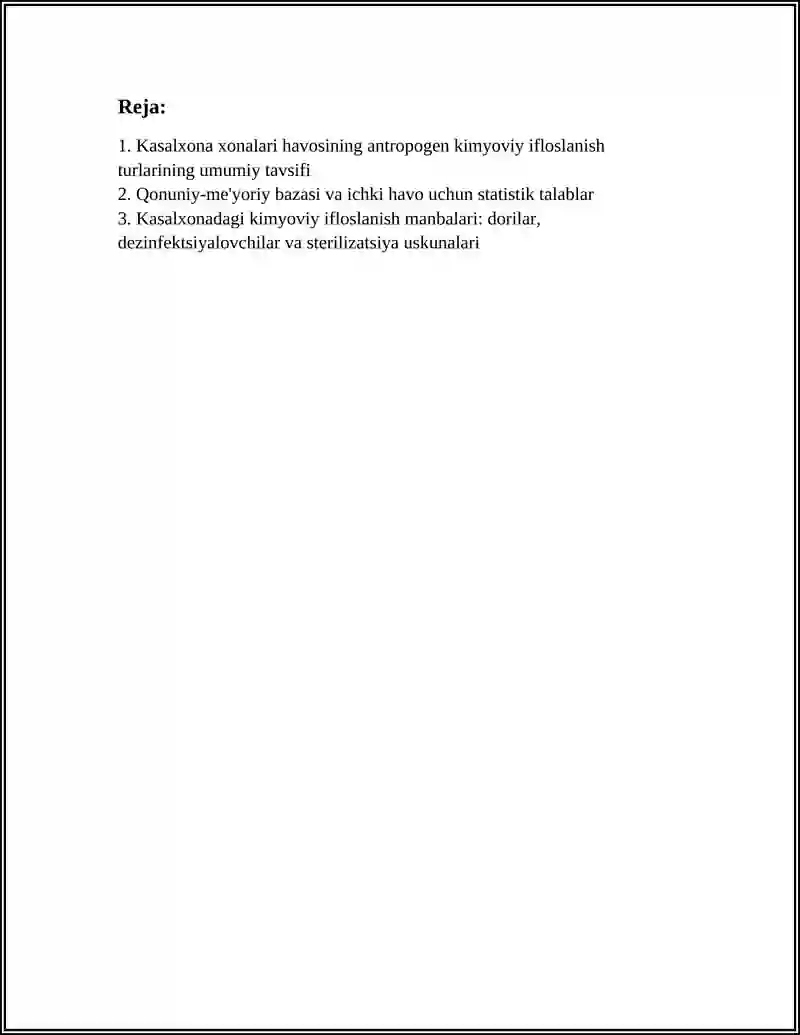 Reja:

1. Kasalxona xonalari havosining antropogen kimyoviy ifloslanish turlarining umumiy tavsifi
2. Qonuniy-me'yoriy bazasi va ichki havo uchun statistik talablar
3. Kasalxonadagi kimyoviy ifloslanish manbalari: dorilar, dezinfektsiyalovchilar va sterilizatsiya uskunalari